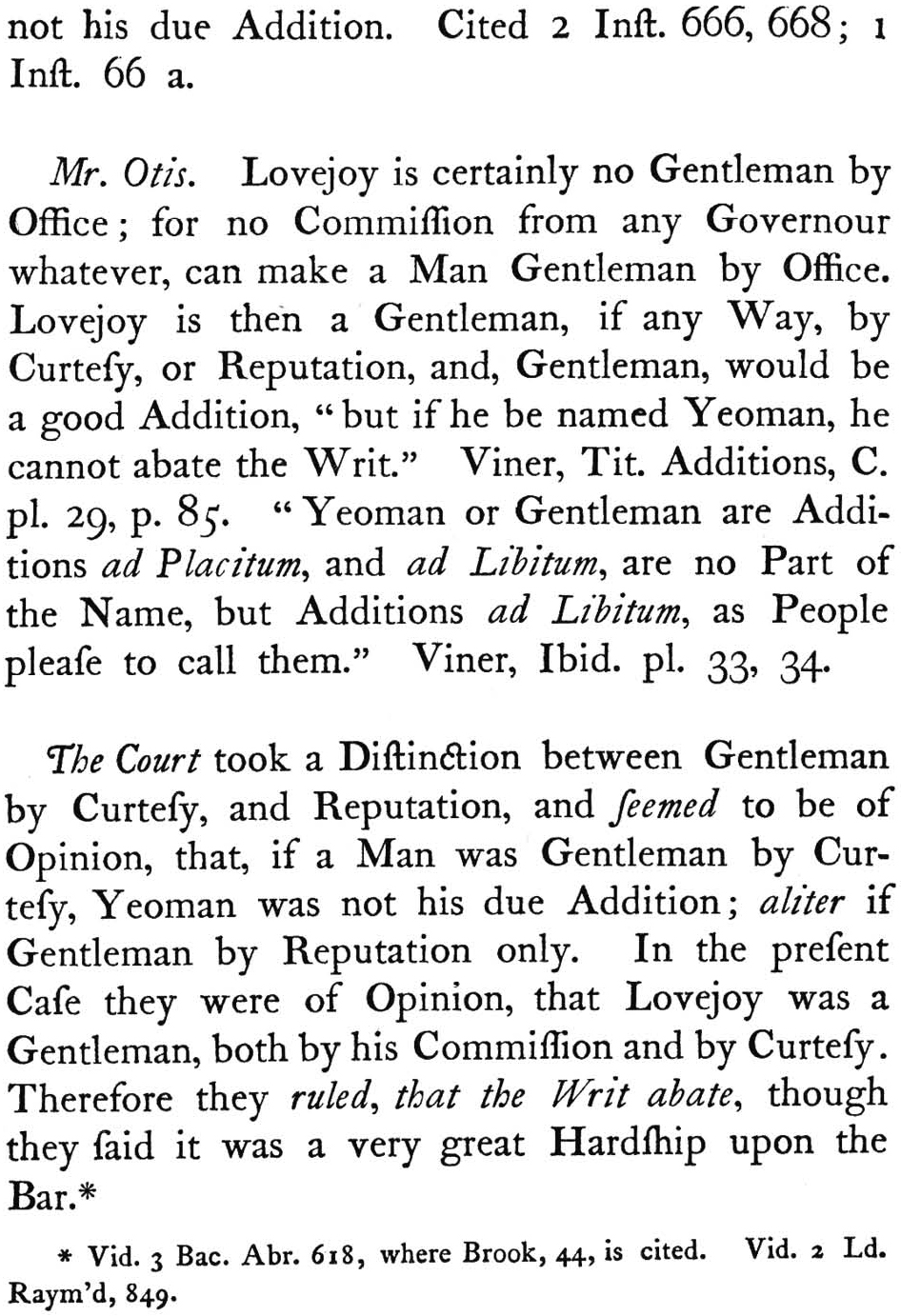 not his due Addition. Cited 2 Inſt. 666, 668; 1 Inſt. 66 a.

Mr. Otis. Lovejoy is certainly no Gentleman by Office; for no Commiſſion from any Governour whatever, can make a Man Gentleman by Office. Lovejoy is then a Gentleman, if any Way, by Curteſy, or Reputation, and, Gentleman, would be a good Addition, "but if he be named Yeoman, he cannot abate the Writ." Viner, Tit. Additions, C. pl. 29, p. 85. "Yeoman or Gentleman are Additions ad Placitum, and ad Libitum, are no Part of the Name, but Additions ad Libitum, as People pleaſe to call them." Viner, Ibid. pl. 33, 34.

The Court took a Diſtinction between Gentleman by Curteſy, and Reputation, and ſeemed to be of Opinion, that, if a Man was Gentleman by Curteſy, Yeoman was not his due Addition; aliter if Gentleman by Reputation only. In the preſent Caſe they were of Opinion, that Lovejoy was a Gentleman, both by his Commiſſion and by Curteſy. Therefore they ruled, that the Writ abate, though they ſaid it was a very great Hardſhip upon the Bar.*

* Vid. 3 Bac. Abr. 618, where Brook, 44, is cited. Vid. 2 Ld. Raym'd, 849.